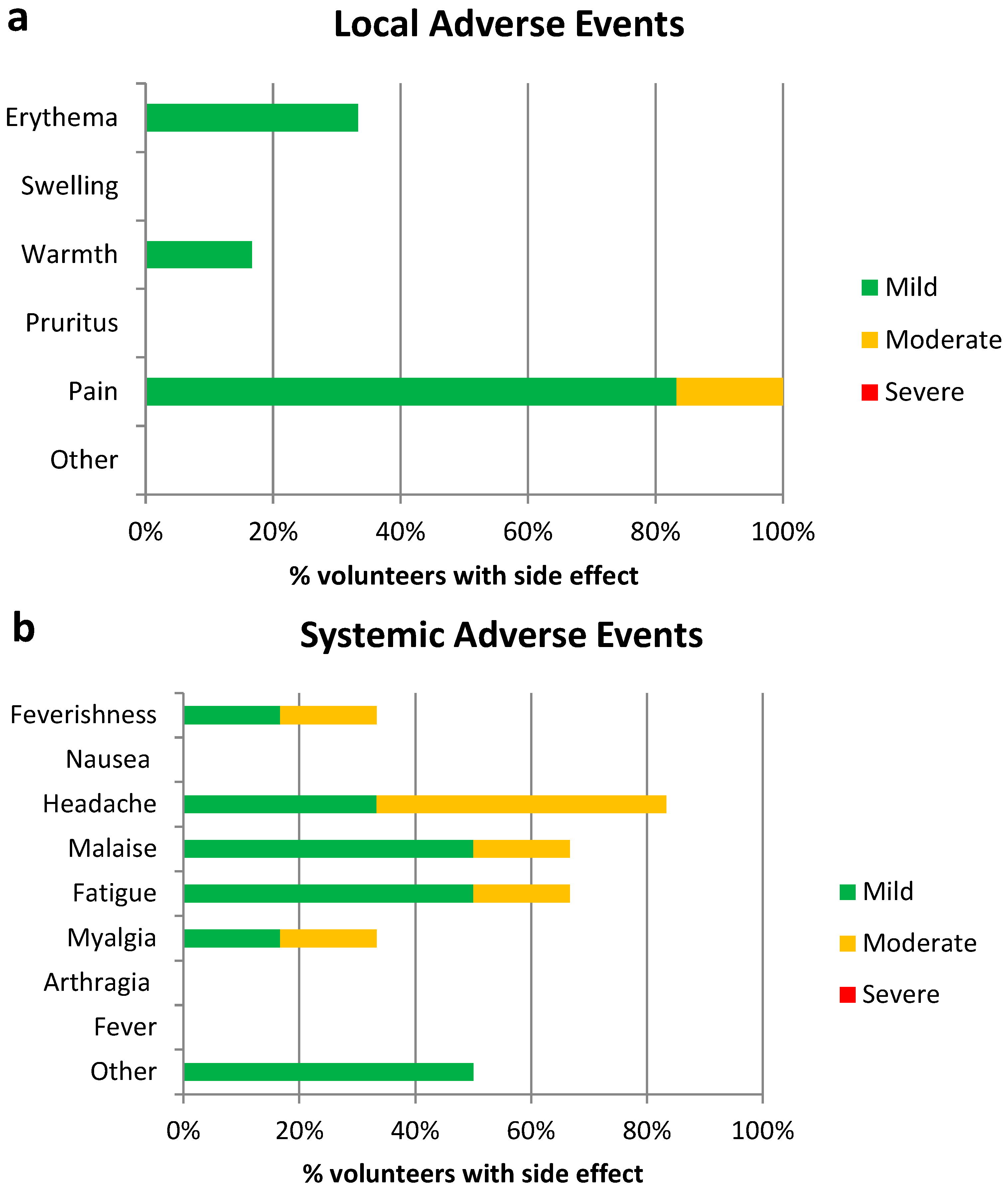 a

Local Adverse Events

Erythema
Swelling
Warmth
Pruritus
Pain
Other

0% 20% 40% 60% 80% 100%

% volunteers with side effect

Mild
Moderate
Severe

b

Systemic Adverse Events

Feverishness
Nausea
Headache
Malaise
Fatigue
Myalgia
Arthragia
Fever
Other

0% 20% 40% 60% 80% 100%

% volunteers with side effect

Mild
Moderate
Severe